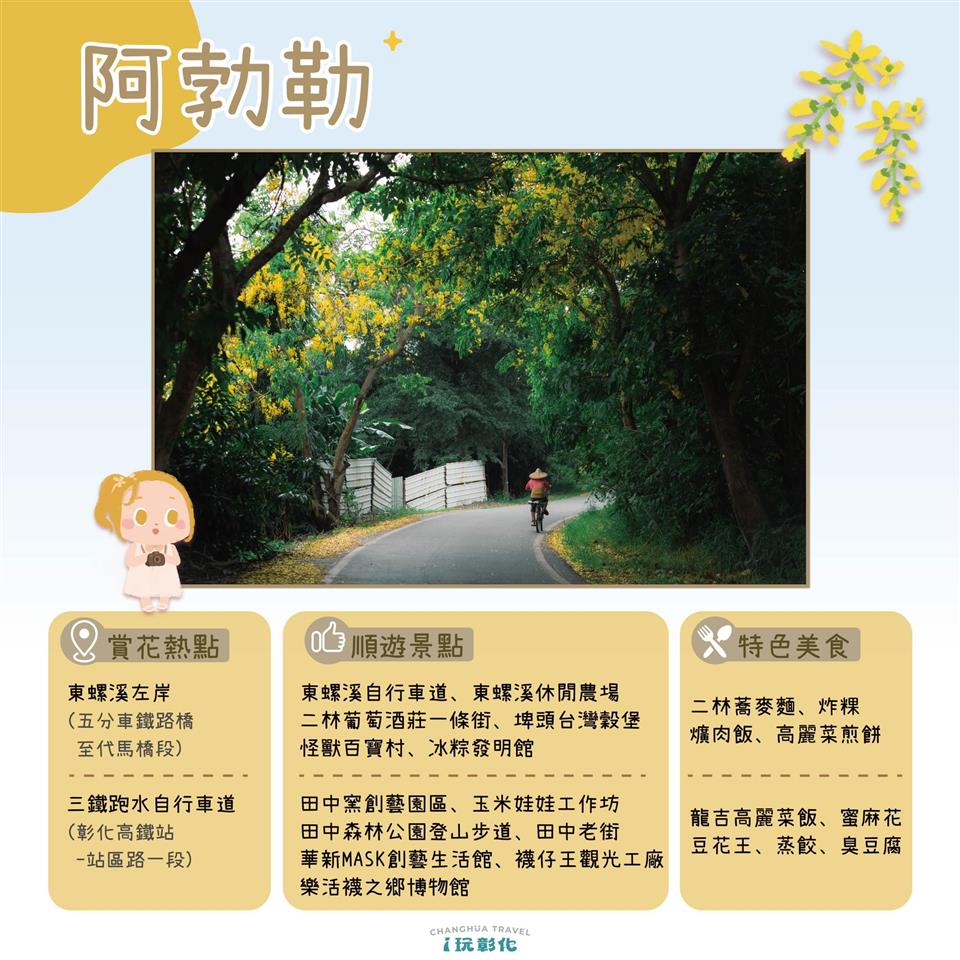 阿勃勒

賞花熱點

東螺溪左岸
(五分車鐵路橋
至代馬橋段)

三鐵跑水自行車道
(彰化高鐵站
-站區路一段)

順遊景點

東螺溪自行車道、東螺溪休閒農場
二林葡萄酒莊一條街、埤頭台灣穀堡
怪獸百寶村、冰粽發明館

田中窯創藝園區、玉米娃娃工作坊
田中森林公園登山步道、田中老街
華新MASK創藝生活館、襪仔王觀光工廠
樂活襪之鄉博物館

特色美食

二林蕎麥麵、炸粿
爌肉飯、高麗菜煎餅

龍吉高麗菜飯、蜜麻花
豆花王、蒸餃、臭豆腐

CHANGHUA TRAVEL
i玩彰化